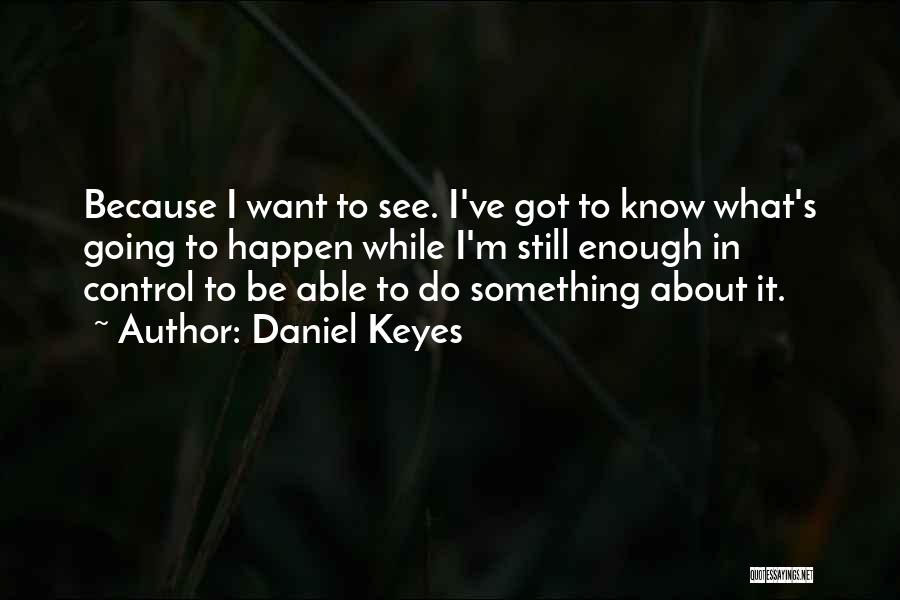 Because I want to see. I've got to know what's going to happen while I'm still enough in control to be able to do something about it.
~ Author: Daniel Keyes

QUOTESSAYINGS.NET